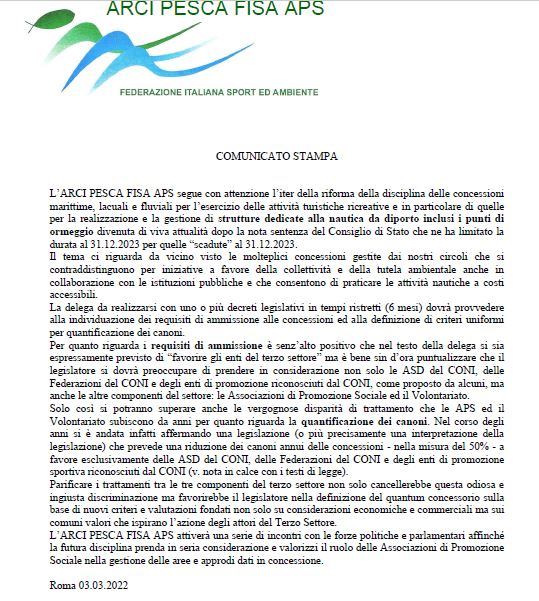 ARCI PESCA FISA APS

FEDERAZIONE ITALIANA SPORT ED AMBIENTE

COMUNICATO STAMPA

L'ARCI PESCA FISA APS segue con attenzione l'iter della riforma della disciplina delle concessioni marittime, lacuali e fluviali per l'esercizio delle attività turistiche ricreative e in particolare di quelle per la realizzazione e la gestione di strutture dedicate alla nautica da diporto inclusi i punti di ormeggio divenuta di viva attualità dopo la nota sentenza del Consiglio di Stato che ne ha limitato la durata al 31.12.2023 per quelle "scadute" al 31.12.2023.
Il tema ci riguarda da vicino visto le molteplici concessioni gestite dai nostri circoli che si contraddistinguono per iniziative a favore della collettività e della tutela ambientale anche in collaborazione con le istituzioni pubbliche e che consentono di praticare le attività nautiche a costi accessibili.
La delega da realizzarsi con uno o più decreti legislativi in tempi ristretti (6 mesi) dovrà provvedere alla individuazione dei requisiti di ammissione alle concessioni ed alla definizione di criteri uniformi per quantificazione dei canoni.
Per quanto riguarda i requisiti di ammissione è senz'alto positivo che nel testo della delega si sia espressamente previsto di "favorire gli enti del terzo settore" ma è bene sin d'ora puntualizzare che il legislatore si dovrà preoccupare di prendere in considerazione non solo le ASD del CONI, delle Federazioni del CONI e degli enti di promozione riconosciuti dal CONI, come proposto da alcuni, ma anche le altre componenti del settore: le Associazioni di Promozione Sociale ed il Volontariato.
Solo così si potranno superare anche le vergognose disparità di trattamento che le APS ed il Volontariato subiscono da anni per quanto riguarda la quantificazione dei canoni. Nel corso degli anni si è andata infatti affermando una legislazione (o più precisamente una interpretazione della legislazione) che prevede una riduzione dei canoni annui delle concessioni - nella misura del 50% - a favore esclusivamente delle ASD del CONI, delle Federazioni del CONI e degli enti di promozione sportiva riconosciuti dal CONI (v. nota in calce con i testi di legge).
Parificare i trattamenti tra le tre componenti del terzo settore non solo cancellerebbe questa odiosa e ingiusta discriminazione ma favorirebbe il legislatore nella definizione del quantum concessorio sulla base di nuovi criteri e valutazioni fondati non solo su considerazioni economiche e commerciali ma sui comuni valori che ispirano l'azione degli attori del Terzo Settore.
L'ARCI PESCA FISA APS attiverà una serie di incontri con le forze politiche e parlamentari affinché la futura disciplina prenda in seria considerazione e valorizzi il ruolo delle Associazioni di Promozione Sociale nella gestione delle aree e approdi dati in concessione.

Roma 03.03.2022